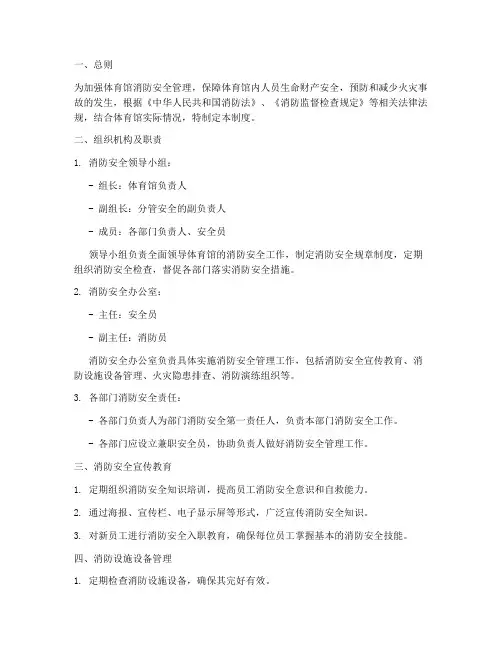 一、总则

为加强体育馆消防安全管理，保障体育馆内人员生命财产安全，预防和减少火灾事故的发生，根据《中华人民共和国消防法》、《消防监督检查规定》等相关法律法规，结合体育馆实际情况，特制定本制度。

二、组织机构及职责

1. 消防安全领导小组：

- 组长：体育馆负责人

- 副组长：分管安全的副负责人

- 成员：各部门负责人、安全员

领导小组负责全面领导体育馆的消防安全工作，制定消防安全规章制度，定期组织消防安全检查，督促各部门落实消防安全措施。

2. 消防安全办公室：

- 主任：安全员

- 副主任：消防员

消防安全办公室负责具体实施消防安全管理工作，包括消防安全宣传教育、消防设施设备管理、火灾隐患排查、消防演练组织等。

3. 各部门消防安全责任：

- 各部门负责人为部门消防安全第一责任人，负责本部门消防安全工作。

- 各部门应设立兼职安全员，协助负责人做好消防安全管理工作。

三、消防安全宣传教育

1. 定期组织消防安全知识培训，提高员工消防安全意识和自救能力。

2. 通过海报、宣传栏、电子显示屏等形式，广泛宣传消防安全知识。

3. 对新员工进行消防安全入职教育，确保每位员工掌握基本的消防安全技能。

四、消防设施设备管理

1. 定期检查消防设施设备，确保其完好有效。